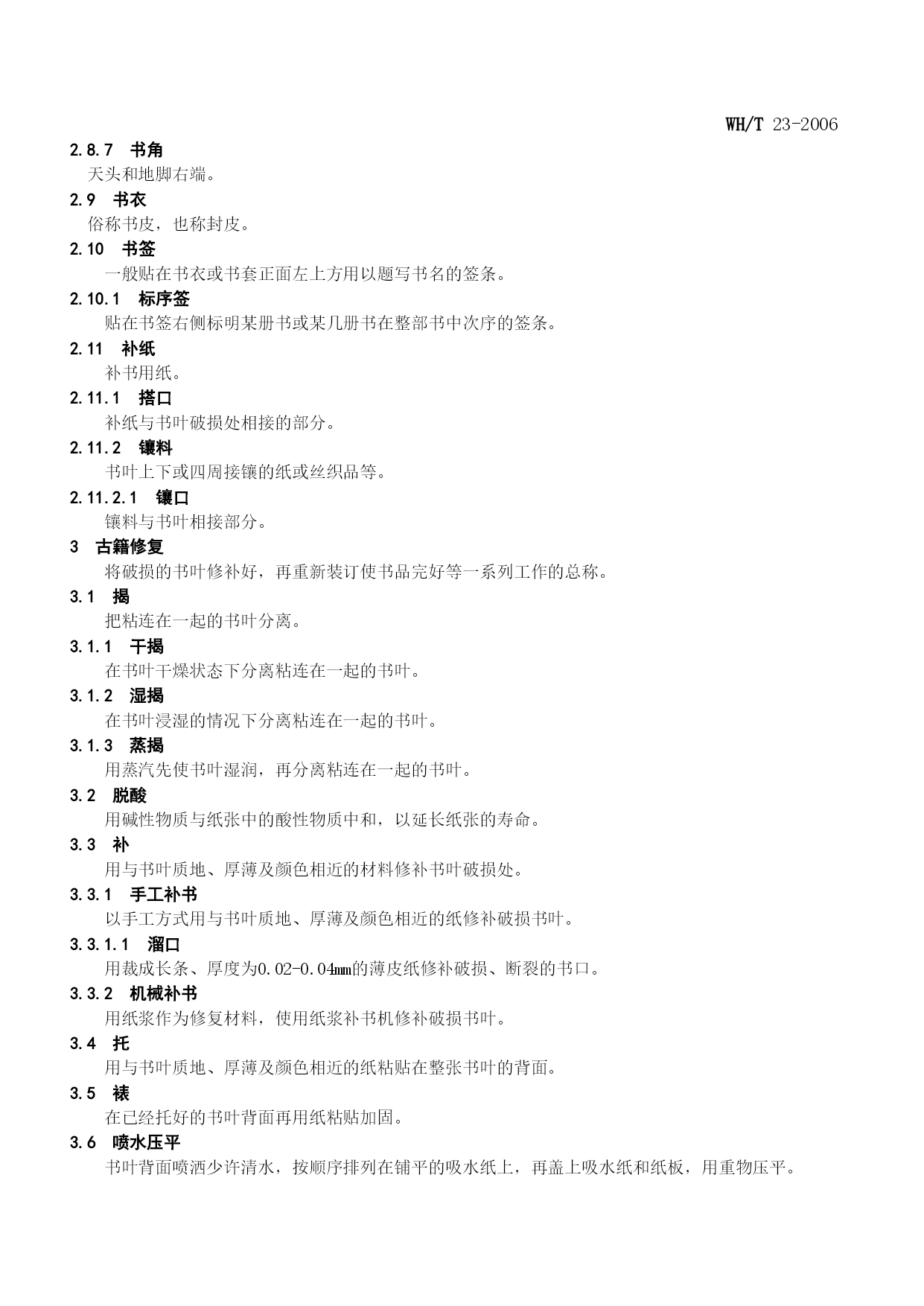 WH/T 23-2006

2.8.7 书角

天头和地脚右端。

2.9 书衣

俗称书皮，也称封皮。

2.10 书签

一般贴在书衣或书套正面左上方用以题写书名的签条。

2.10.1 标序签

贴在书签右侧标明某册书或某几册书在整部书中次序的签条。

2.11 补纸

补书用纸。

2.11.1 搭口

补纸与书叶破损处相接的部分。

2.11.2 镶料

书叶上下或四周接镶的纸或丝织品等。

2.11.2.1 镶口

镶料与书叶相接部分。

3 古籍修复

将破损的书叶修补好，再重新装订使书品完好等一系列工作的总称。

3.1 揭

把粘连在一起的书叶分离。

3.1.1 干揭

在书叶干燥状态下分离粘连在一起的书叶。

3.1.2 湿揭

在书叶浸湿的情况下分离粘连在一起的书叶。

3.1.3 蒸揭

用蒸汽先使书叶湿润，再分离粘连在一起的书叶。

3.2 脱酸

用碱性物质与纸张中的酸性物质中和，以延长纸张的寿命。

3.3 补

用与书叶质地、厚薄及颜色相近的材料修补书叶破损处。

3.3.1 手工补书

以手工方式用与书叶质地、厚薄及颜色相近的纸修补破损书叶。

3.3.1.1 溜口

用裁成长条、厚度为0.02-0.04mm的薄皮纸修补破损、断裂的书口。

3.3.2 机械补书

用纸浆作为修复材料，使用纸浆补书机修补破损书叶。

3.4 托

用与书叶质地、厚薄及颜色相近的纸粘贴在整张书叶的背面。

3.5 裱

在已经托好的书叶背面再用纸粘贴加固。

3.6 喷水压平

书叶背面喷洒少许清水，按顺序排列在铺平的吸水纸上，再盖上吸水纸和纸板，用重物压平。